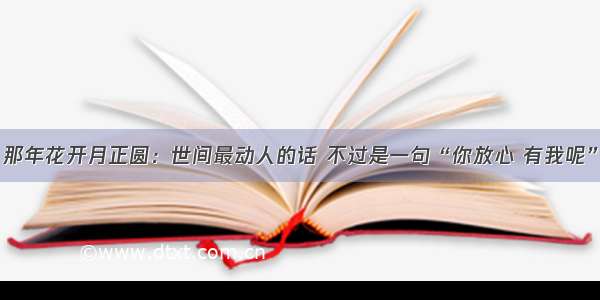 那年花开月正圆：世间最动人的话 不过是一句“你放心 有我呢”

©www.dtxt.com.cn